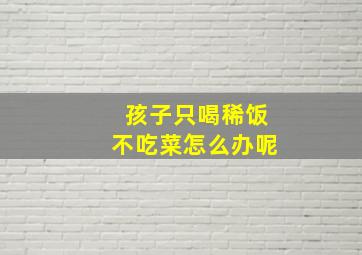 孩子只喝稀饭
不吃菜怎么办呢